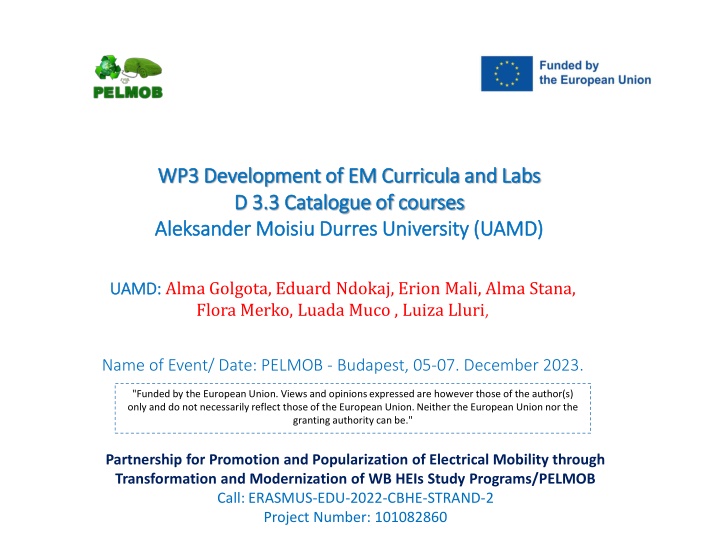 PELMOB

Funded by the European Union

WP3 Development of EM Curricula and Labs
D 3.3 Catalogue of courses
Aleksander Moisiu Durres University (UAMD)

UAMD: Alma Golgota, Eduard Ndokaj, Erion Mali, Alma Stana, Flora Merko, Luada Muco , Luiza Lluri,

Name of Event/ Date: PELMOB - Budapest, 05-07. December 2023.

"Funded by the European Union. Views and opinions expressed are however those of the author(s) only and do not necessarily reflect those of the European Union. Neither the European Union nor the granting authority can be."

Partnership for Promotion and Popularization of Electrical Mobility through Transformation and Modernization of WB HEIs Study Programs/PELMOB
Call: ERASMUS-EDU-2022-CBHE-STRAND-2
Project Number: 101082860